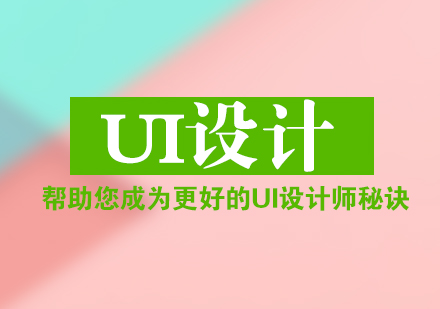 UI设计

帮助您成为更好的UI设计师秘诀